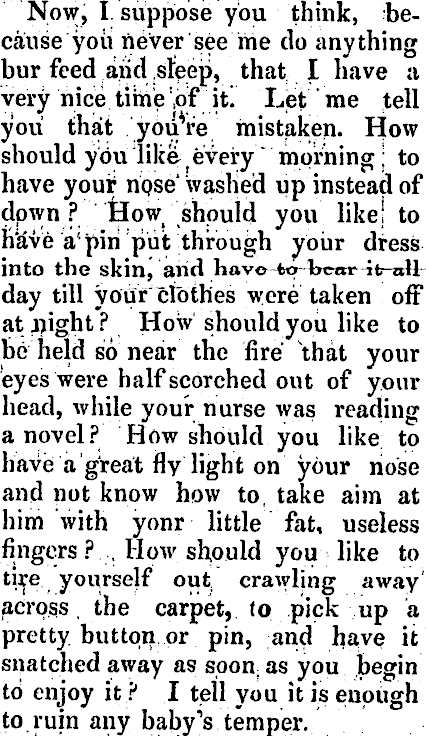 Now, I suppose you think, because you never see me do anything bur feed and sleep, that I have a very nice time of it. Let me tell you that you're mistaken. How should you like every morning to have your nose washed up instead of down? How should you like to have a pin put through your dress into the skin, and have to bear it all day till your clothes were taken off at night? How should you like to be held so near the fire that your eyes were half scorched out of your head, while your nurse was reading a novel? How should you like to have a great fly light on your nose and not know how to take aim at him with yonr little fat, useless fingers? How should you like to tire yourself out crawling away across the carpet, to pick up a pretty button or pin, and have it snatched away as soon as you begin to enjoy it? I tell you it is enough to ruin any baby's temper.